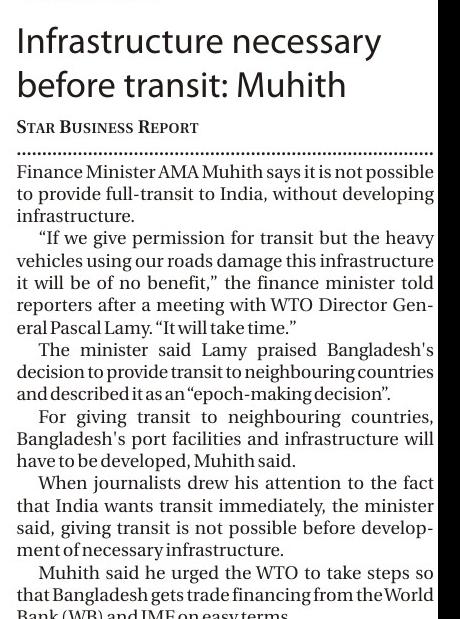 Infrastructure necessary before transit: Muhith

STAR BUSINESS REPORT

Finance Minister AMA Muhith says it is not possible to provide full-transit to India, without developing infrastructure.

"If we give permission for transit but the heavy vehicles using our roads damage this infrastructure it will be of no benefit," the finance minister told reporters after a meeting with WTO Director General Pascal Lamy. "It will take time."

The minister said Lamy praised Bangladesh's decision to provide transit to neighbouring countries and described it as an "epoch-making decision".

For giving transit to neighbouring countries, Bangladesh's port facilities and infrastructure will have to be developed, Muhith said.

When journalists drew his attention to the fact that India wants transit immediately, the minister said, giving transit is not possible before development of necessary infrastructure.

Muhith said he urged the WTO to take steps so that Bangladesh gets trade financing from the World Bank (WB) and IMF on easy terms.